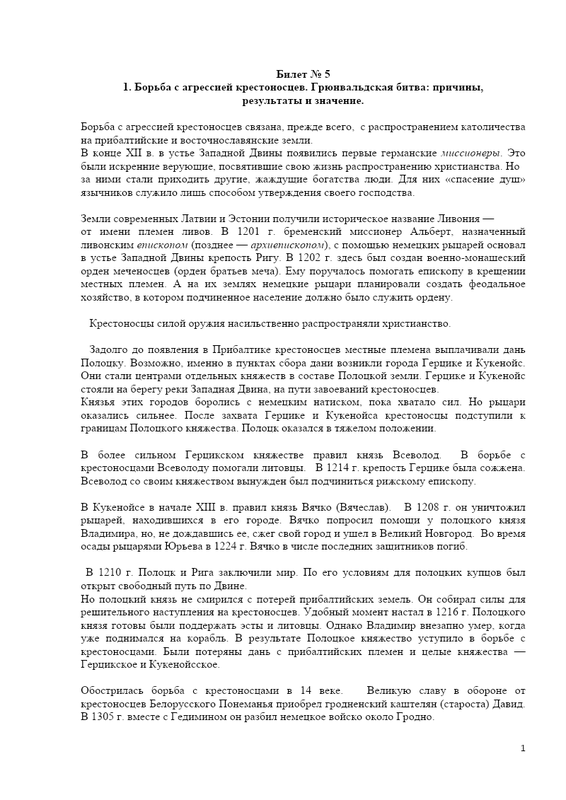 Билет № 5
1. Борьба с агрессией крестоносцев. Грюнвальдская битва: причины, результаты и значение.

Борьба с агрессией крестоносцев связана, прежде всего, с распространением католичества на прибалтийские и восточнославянские земли.
В конце XII в. в устье Западной Двины появились первые германские миссионеры. Это были искренние верующие, посвятившие свою жизнь распространению христианства. Но за ними стали приходить другие, жаждущие богатства люди. Для них «спасение душ» язычников служило лишь способом утверждения своего господства.

Земли современных Латвии и Эстонии получили историческое название Ливония — от имени племен ливов. В 1201 г. бременский миссионер Альберт, назначенный ливонским епископом (позднее — архиепископом), с помощью немецких рыцарей основал в устье Западной Двины крепость Ригу. В 1202 г. здесь был создан военно-монашеский орден меченосцев (орден братьев меча). Ему поручалось помогать епископу в крещении местных племен. А на их землях немецкие рыцари планировали создать феодальное хозяйство, в котором подчиненное население должно было служить ордену.

Крестоносцы силой оружия насильственно распространяли христианство.

Задолго до появления в Прибалтике крестоносцев местные племена выплачивали дань Полоцку. Возможно, именно в пунктах сбора дани возникли города Герцике и Кукенойс. Они стали центрами отдельных княжеств в составе Полоцкой земли. Герцике и Кукенойс стояли на берегу реки Западная Двина, на пути завоеваний крестоносцев.
Князья этих городов боролись с немецким натиском, пока хватало сил. Но рыцари оказались сильнее. После захвата Герцике и Кукенойса крестоносцы подступили к границам Полоцкого княжества. Полоцк оказался в тяжелом положении.

В более сильном Герцикском княжестве правил князь Всеволод. В борьбе с крестоносцами Всеволоду помогали литовцы. В 1214 г. крепость Герцике была сожжена. Всеволод со своим княжеством вынужден был подчиниться рижскому епископу.

В Кукенойсе в начале XIII в. правил князь Вячко (Вячеслав). В 1208 г. он уничтожил рыцарей, находившихся в его городе. Вячко попросил помощи у полоцкого князя Владимира, но, не дождавшись ее, сжег свой город и ушел в Великий Новгород. Во время осады рыцарями Юрьева в 1224 г. Вячко в числе последних защитников погиб.

В 1210 г. Полоцк и Рига заключили мир. По его условиям для полоцких купцов был открыт свободный путь по Двине.
Но полоцкий князь не смирился с потерей прибалтийских земель. Он собирал силы для решительного наступления на крестоносцев. Удобный момент настал в 1216 г. Полоцкого князя готовы были поддержать эсты и литовцы. Однако Владимир внезапно умер, когда уже поднимался на корабль. В результате Полоцкое княжество уступило в борьбе с крестоносцами. Были потеряны дань с прибалтийских племен и целые княжества — Герцикское и Кукенойсское.

Обострилась борьба с крестоносцами в 14 веке. Великую славу в обороне от крестоносцев Белорусского Понеманья приобрел гродненский каштелян (староста) Давид. В 1305 г. вместе с Гедимином он разбил немецкое войско около Гродно.

1